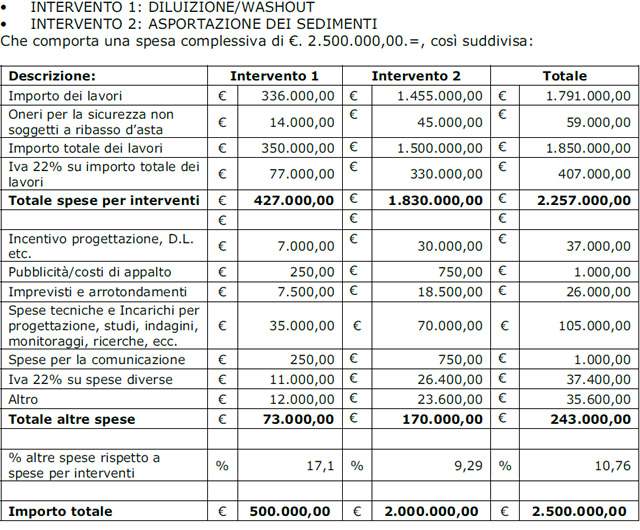 • INTERVENTO 1: DILUIZIONE/WASHOUT
• INTERVENTO 2: ASPORTAZIONE DEI SEDIMENTI
Che comporta una spesa complessiva di €. 2.500.000,00.=, così suddivisa:

| Descrizione: | Intervento 1 | | Intervento 2 | | Totale | |
|---|---|---|---|---|---|---|
| Importo dei lavori | € | 336.000,00 | € | 1.455.000,00 | € | 1.791.000,00 |
| Oneri per la sicurezza non soggetti a ribasso d'asta | € | 14.000,00 | € | 45.000,00 | € | 59.000,00 |
| Importo totale dei lavori | € | 350.000,00 | € | 1.500.000,00 | € | 1.850.000,00 |
| Iva 22% su importo totale dei lavori | € | 77.000,00 | € | 330.000,00 | € | 407.000,00 |
| **Totale spese per interventi** | € | **427.000,00** | € | **1.830.000,00** | € | **2.257.000,00** |
| | € | | € | | € | |
| Incentivo progettazione, D.L. etc. | € | 7.000,00 | € | 30.000,00 | € | 37.000,00 |
| Pubblicità/costi di appalto | € | 250,00 | € | 750,00 | € | 1.000,00 |
| Imprevisti e arrotondamenti | € | 7.500,00 | € | 18.500,00 | € | 26.000,00 |
| Spese tecniche e Incarichi per progettazione, studi, indagini, monitoraggi, ricerche, ecc. | € | 35.000,00 | € | 70.000,00 | € | 105.000,00 |
| Spese per la comunicazione | € | 250,00 | € | 750,00 | € | 1.000,00 |
| Iva 22% su spese diverse | € | 11.000,00 | € | 26.400,00 | € | 37.400,00 |
| Altro | € | 12.000,00 | € | 23.600,00 | € | 35.600,00 |
| **Totale altre spese** | € | **73.000,00** | € | **170.000,00** | € | **243.000,00** |
| | | | | | | |
| % altre spese rispetto a spese per interventi | % | 17,1 | % | 9,29 | % | 10,76 |
| | | | | | | |
| **Importo totale** | € | **500.000,00** | € | **2.000.000,00** | € | **2.500.000,00** |